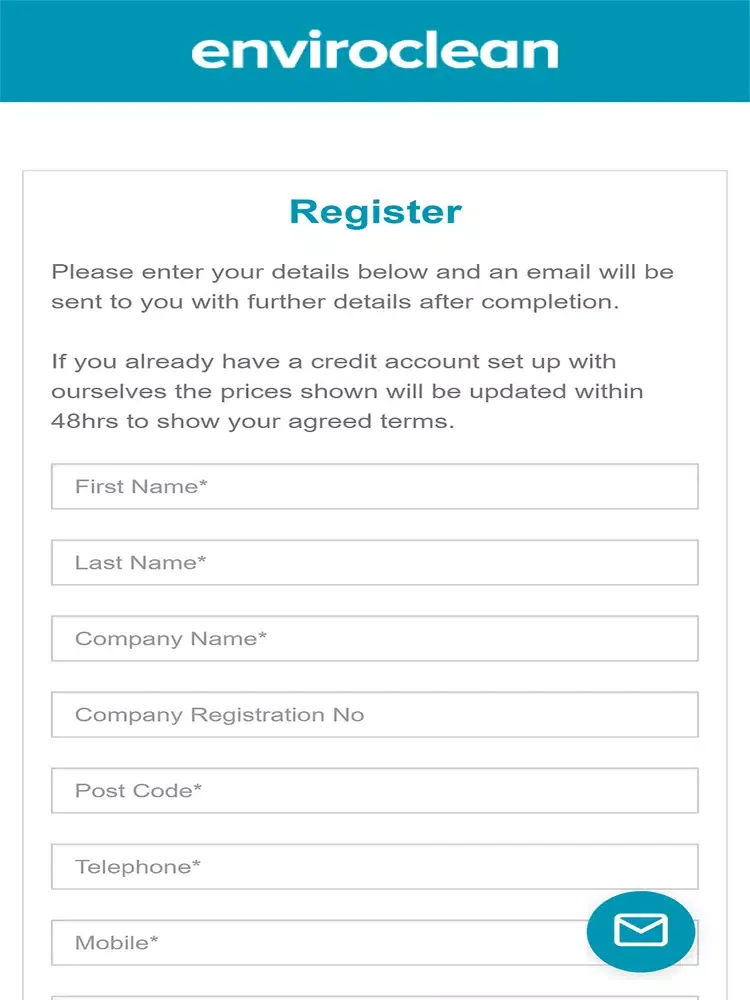 enviroclean

Register

Please enter your details below and an email will be sent to you with further details after completion.

If you already have a credit account set up with ourselves the prices shown will be updated within 48hrs to show your agreed terms.

First Name*

Last Name*

Company Name*

Company Registration No

Post Code*

Telephone*

Mobile*